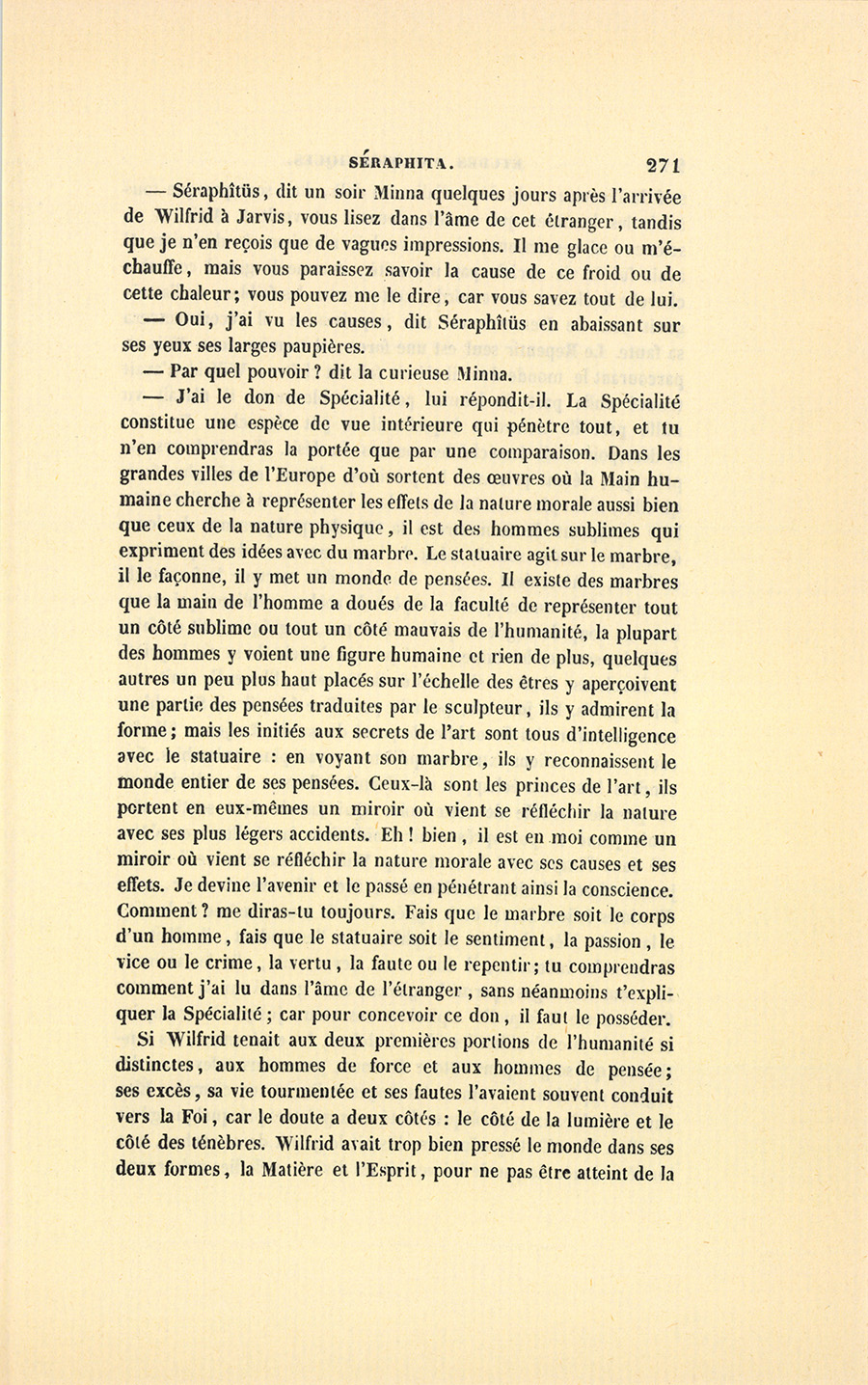 SÉRAPHITA. 271

— Séraphîtüs, dit un soir Minna quelques jours après l'arrivée de Wilfrid à Jarvis, vous lisez dans l'âme de cet étranger, tandis que je n'en reçois que de vagues impressions. Il me glace ou m'échauffe, mais vous paraissez savoir la cause de ce froid ou de cette chaleur; vous pouvez me le dire, car vous savez tout de lui.

— Oui, j'ai vu les causes, dit Séraphîtüs en abaissant sur ses yeux ses larges paupières.

— Par quel pouvoir ? dit la curieuse Minna.

— J'ai le don de Spécialité, lui répondit-il. La Spécialité constitue une espèce de vue intérieure qui pénètre tout, et tu n'en comprendras la portée que par une comparaison. Dans les grandes villes de l'Europe d'où sortent des œuvres où la Main humaine cherche à représenter les effets de la nature morale aussi bien que ceux de la nature physique, il est des hommes sublimes qui expriment des idées avec du marbre. Le statuaire agit sur le marbre, il le façonne, il y met un monde de pensées. Il existe des marbres que la main de l'homme a doués de la faculté de représenter tout un côté sublime ou tout un côté mauvais de l'humanité, la plupart des hommes y voient une figure humaine et rien de plus, quelques autres un peu plus haut placés sur l'échelle des êtres y aperçoivent une partie des pensées traduites par le sculpteur, ils y admirent la forme; mais les initiés aux secrets de l'art sont tous d'intelligence avec le statuaire : en voyant son marbre, ils y reconnaissent le monde entier de ses pensées. Ceux-là sont les princes de l'art, ils portent en eux-mêmes un miroir où vient se réfléchir la nature avec ses plus légers accidents. Eh ! bien, il est en moi comme un miroir où vient se réfléchir la nature morale avec ses causes et ses effets. Je devine l'avenir et le passé en pénétrant ainsi la conscience. Comment ? me diras-tu toujours. Fais que le marbre soit le corps d'un homme, fais que le statuaire soit le sentiment, la passion, le vice ou le crime, la vertu, la faute ou le repentir; tu comprendras comment j'ai lu dans l'âme de l'étranger, sans néanmoins t'expliquer la Spécialité; car pour concevoir ce don, il faut le posséder.

Si Wilfrid tenait aux deux premières portions de l'humanité si distinctes, aux hommes de force et aux hommes de pensée; ses excès, sa vie tourmentée et ses fautes l'avaient souvent conduit vers la Foi, car le doute a deux côtés : le côté de la lumière et le côté des ténèbres. Wilfrid avait trop bien pressé le monde dans ses deux formes, la Matière et l'Esprit, pour ne pas être atteint de la